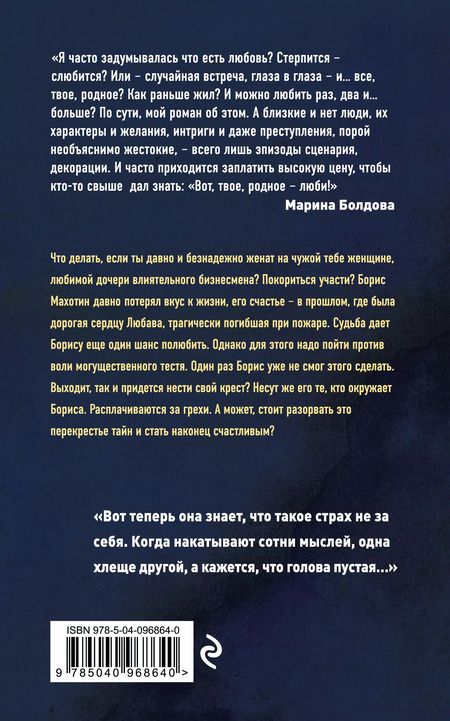 «Я часто задумывалась что есть любовь? Стерпится – слюбится? Или – случайная встреча, глаза в глаза – и... все, твое, родное? Как раньше жил? И можно любить раз, два и... больше? По сути, мой роман об этом. А близкие и нет люди, их характеры и желания, интриги и даже преступления, порой необъяснимо жестокие, – всего лишь эпизоды сценария, декорации. И часто приходится заплатить высокую цену, чтобы кто-то свыше дал знать: «Вот, твое, родное – люби!»
Марина Болдова

Что делать, если ты давно и безнадежно женат на чужой тебе женщине, любимой дочери влиятельного бизнесмена? Покориться участи? Борис Махотин давно потерял вкус к жизни, его счастье – в прошлом, где была дорогая сердцу Любава, трагически погибшая при пожаре. Судьба дает Борису еще один шанс полюбить. Однако для этого надо пойти против воли могущественного тестя. Один раз Борис уже не смог этого сделать. Выходит, так и придется нести свой крест? Несут же его те, кто окружает Бориса. Расплачиваются за грехи. А может, стоит разорвать это перекрестье тайн и стать наконец счастливым?

«Вот теперь она знает, что такое страх не за себя. Когда накатывают сотни мыслей, одна хлеще другой, а кажется, что голова пустая...»

ISBN 978-5-04-096864-0
9 785040 968640 >